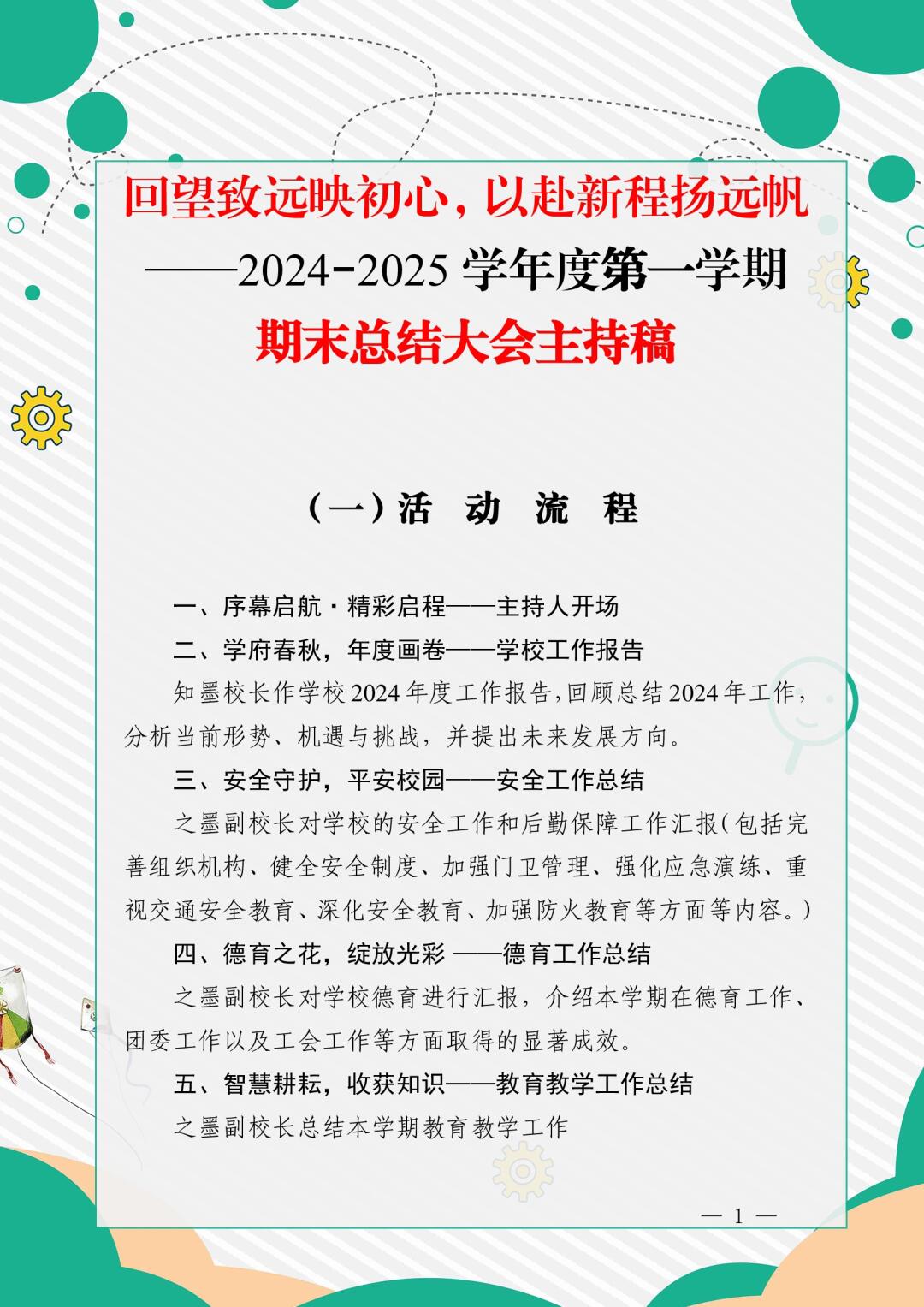 回望致远映初心，以赴新程扬远帆
——2024-2025 学年度第一学期
期末总结大会主持稿

（一）活 动 流 程

一、序幕启航·精彩启程——主持人开场

二、学府春秋，年度画卷——学校工作报告

知墨校长作学校 2024 年度工作报告，回顾总结 2024 年工作，分析当前形势、机遇与挑战，并提出未来发展方向。

三、安全守护，平安校园——安全工作总结

之墨副校长对学校的安全工作和后勤保障工作汇报（包括完善组织机构、健全安全制度、加强门卫管理、强化应急演练、重视交通安全教育、深化安全教育、加强防火教育等方面等内容。）

四、德育之花，绽放光彩 ——德育工作总结

之墨副校长对学校德育进行汇报，介绍本学期在德育工作、团委工作以及工会工作等方面取得的显著成效。

五、智慧耕耘，收获知识——教育教学工作总结

之墨副校长总结本学期教育教学工作

— 1 —